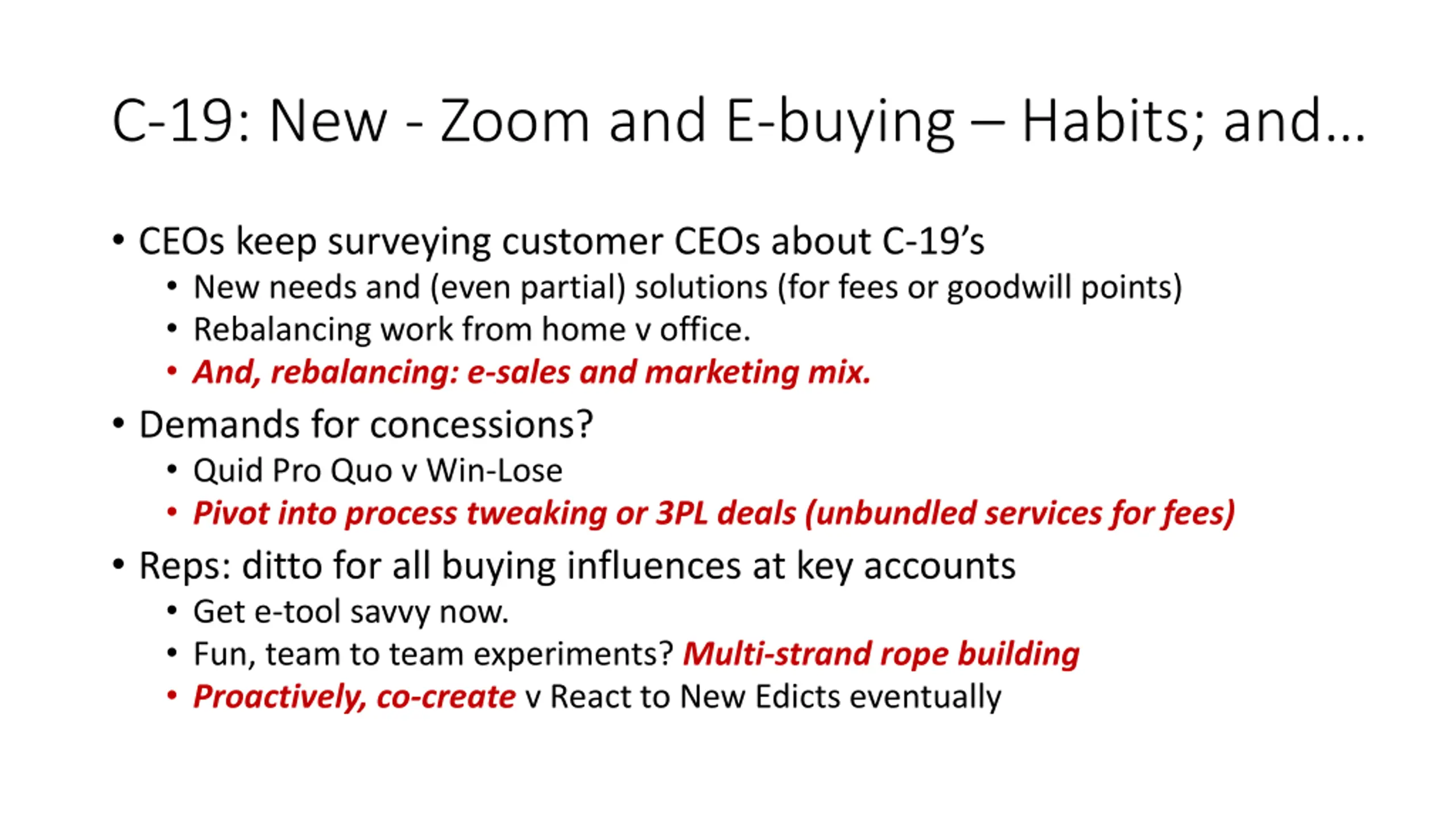 C-19: New - Zoom and E-buying – Habits; and…

• CEOs keep surveying customer CEOs about C-19's
  • New needs and (even partial) solutions (for fees or goodwill points)
  • Rebalancing work from home v office.
  • And, rebalancing: e-sales and marketing mix.
• Demands for concessions?
  • Quid Pro Quo v Win-Lose
  • Pivot into process tweaking or 3PL deals (unbundled services for fees)
• Reps: ditto for all buying influences at key accounts
  • Get e-tool savvy now.
  • Fun, team to team experiments? Multi-strand rope building
  • Proactively, co-create v React to New Edicts eventually